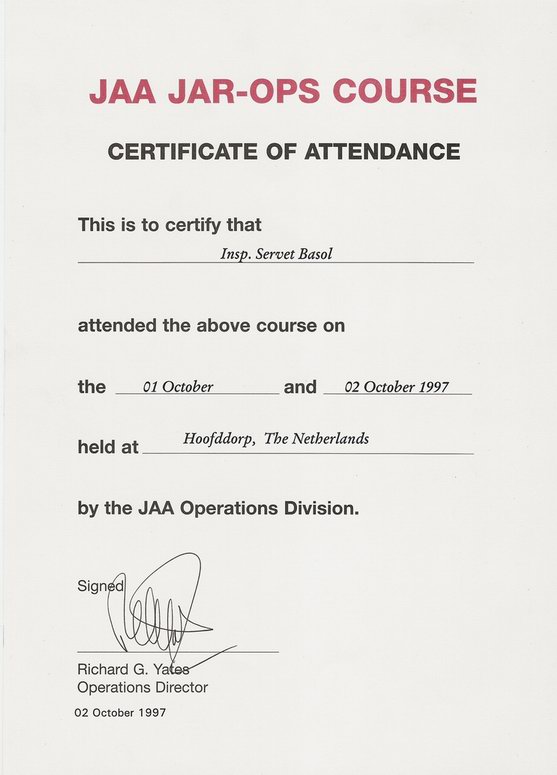 JAA JAR-OPS COURSE

CERTIFICATE OF ATTENDANCE

This is to certify that

Insp. Servet Basol

attended the above course on

the 01 October and 02 October 1997

held at Hoofddorp, The Netherlands

by the JAA Operations Division.

Signed

Richard G. Yates
Operations Director

02 October 1997